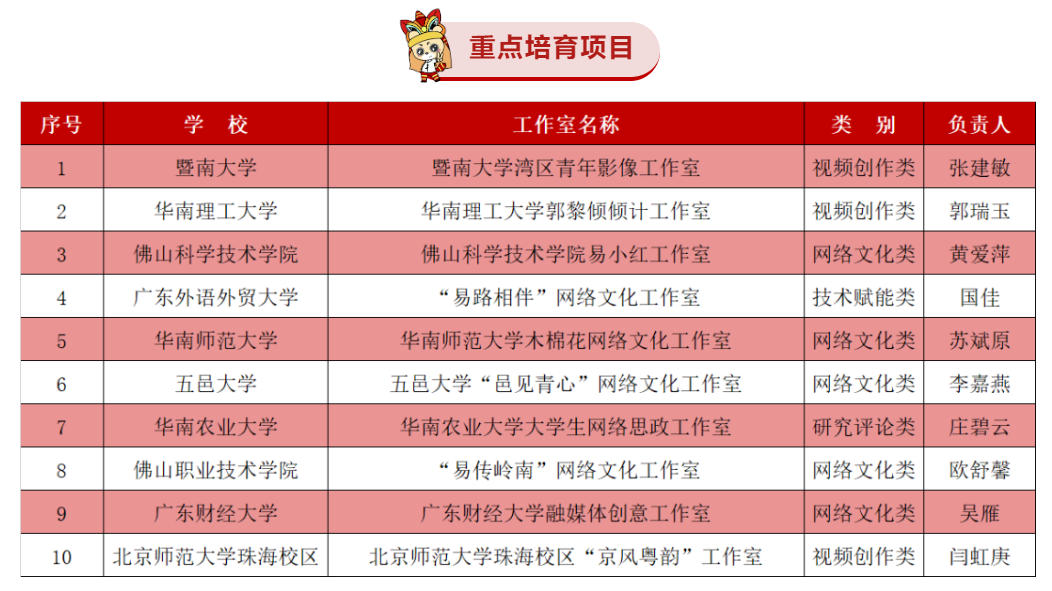 重点培育项目

| 序号 | 学 校 | 工作室名称 | 类 别 | 负责人 |
|---|---|---|---|---|
| 1 | 暨南大学 | 暨南大学湾区青年影像工作室 | 视频创作类 | 张建敏 |
| 2 | 华南理工大学 | 华南理工大学郭黎倾倾计工作室 | 视频创作类 | 郭瑞玉 |
| 3 | 佛山科学技术学院 | 佛山科学技术学院易小红工作室 | 网络文化类 | 黄爱萍 |
| 4 | 广东外语外贸大学 | “易路相伴”网络文化工作室 | 技术赋能类 | 国佳 |
| 5 | 华南师范大学 | 华南师范大学木棉花网络文化工作室 | 网络文化类 | 苏斌原 |
| 6 | 五邑大学 | 五邑大学“邑见青心”网络文化工作室 | 网络文化类 | 李嘉燕 |
| 7 | 华南农业大学 | 华南农业大学大学生网络思政工作室 | 研究评论类 | 庄碧云 |
| 8 | 佛山职业技术学院 | “易传岭南”网络文化工作室 | 网络文化类 | 欧舒馨 |
| 9 | 广东财经大学 | 广东财经大学融媒体创意工作室 | 网络文化类 | 吴雁 |
| 10 | 北京师范大学珠海校区 | 北京师范大学珠海校区“京风粤韵”工作室 | 视频创作类 | 闫虹庚 |